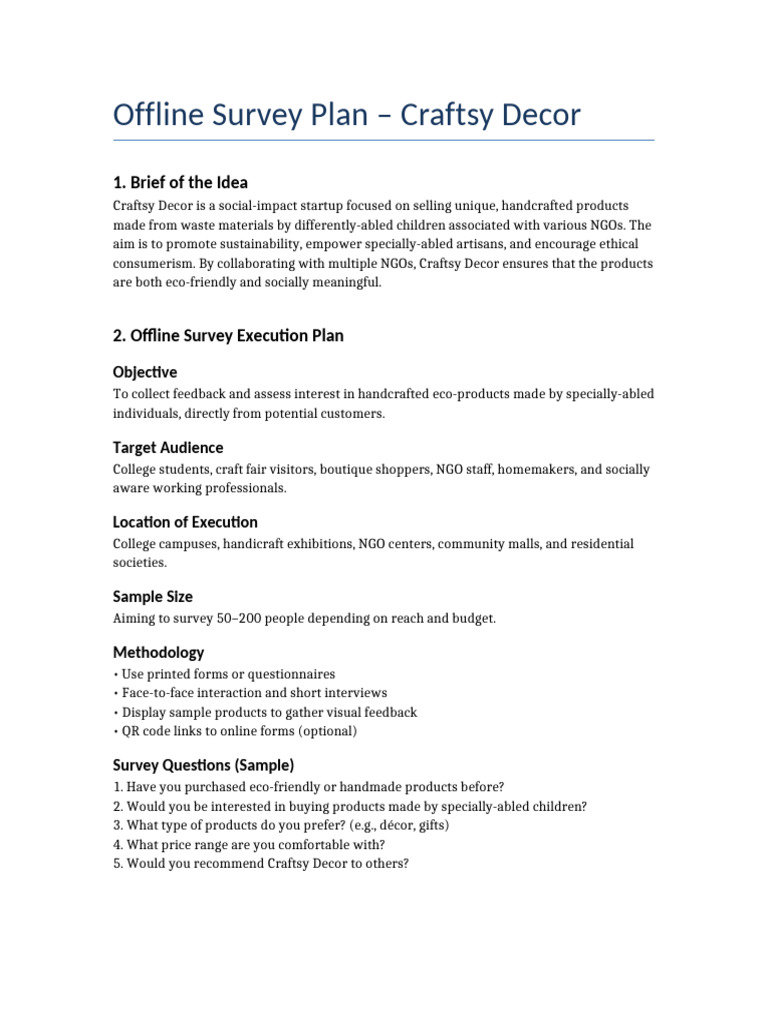 Offline Survey Plan – Craftsy Decor

1. Brief of the Idea

Craftsy Decor is a social-impact startup focused on selling unique, handcrafted products made from waste materials by differently-abled children associated with various NGOs. The aim is to promote sustainability, empower specially-abled artisans, and encourage ethical consumerism. By collaborating with multiple NGOs, Craftsy Decor ensures that the products are both eco-friendly and socially meaningful.

2. Offline Survey Execution Plan

Objective

To collect feedback and assess interest in handcrafted eco-products made by specially-abled individuals, directly from potential customers.

Target Audience

College students, craft fair visitors, boutique shoppers, NGO staff, homemakers, and socially aware working professionals.

Location of Execution

College campuses, handicraft exhibitions, NGO centers, community malls, and residential societies.

Sample Size

Aiming to survey 50–200 people depending on reach and budget.

Methodology

• Use printed forms or questionnaires
• Face-to-face interaction and short interviews
• Display sample products to gather visual feedback
• QR code links to online forms (optional)

Survey Questions (Sample)

1. Have you purchased eco-friendly or handmade products before?
2. Would you be interested in buying products made by specially-abled children?
3. What type of products do you prefer? (e.g., décor, gifts)
4. What price range are you comfortable with?
5. Would you recommend Craftsy Decor to others?